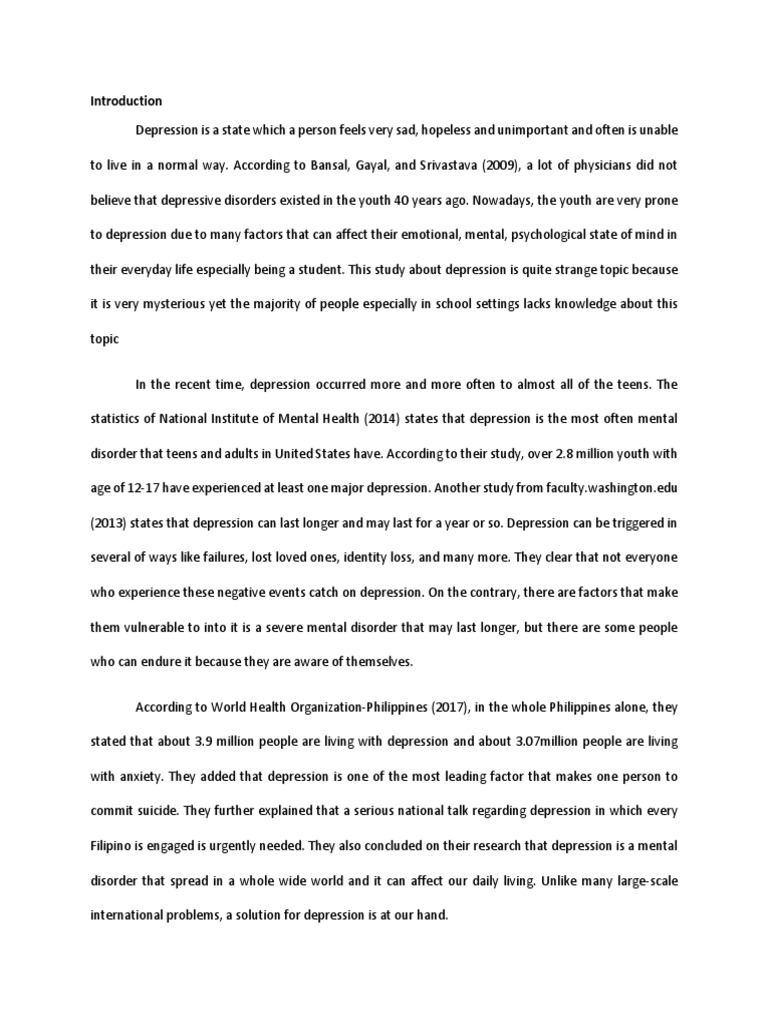 Introduction

Depression is a state which a person feels very sad, hopeless and unimportant and often is unable to live in a normal way. According to Bansal, Gayal, and Srivastava (2009), a lot of physicians did not believe that depressive disorders existed in the youth 40 years ago. Nowadays, the youth are very prone to depression due to many factors that can affect their emotional, mental, psychological state of mind in their everyday life especially being a student. This study about depression is quite strange topic because it is very mysterious yet the majority of people especially in school settings lacks knowledge about this topic

In the recent time, depression occurred more and more often to almost all of the teens. The statistics of National Institute of Mental Health (2014) states that depression is the most often mental disorder that teens and adults in United States have. According to their study, over 2.8 million youth with age of 12-17 have experienced at least one major depression. Another study from faculty.washington.edu (2013) states that depression can last longer and may last for a year or so. Depression can be triggered in several of ways like failures, lost loved ones, identity loss, and many more. They clear that not everyone who experience these negative events catch on depression. On the contrary, there are factors that make them vulnerable to into it is a severe mental disorder that may last longer, but there are some people who can endure it because they are aware of themselves.

According to World Health Organization-Philippines (2017), in the whole Philippines alone, they stated that about 3.9 million people are living with depression and about 3.07million people are living with anxiety. They added that depression is one of the most leading factor that makes one person to commit suicide. They further explained that a serious national talk regarding depression in which every Filipino is engaged is urgently needed. They also concluded on their research that depression is a mental disorder that spread in a whole wide world and it can affect our daily living. Unlike many large-scale international problems, a solution for depression is at our hand.